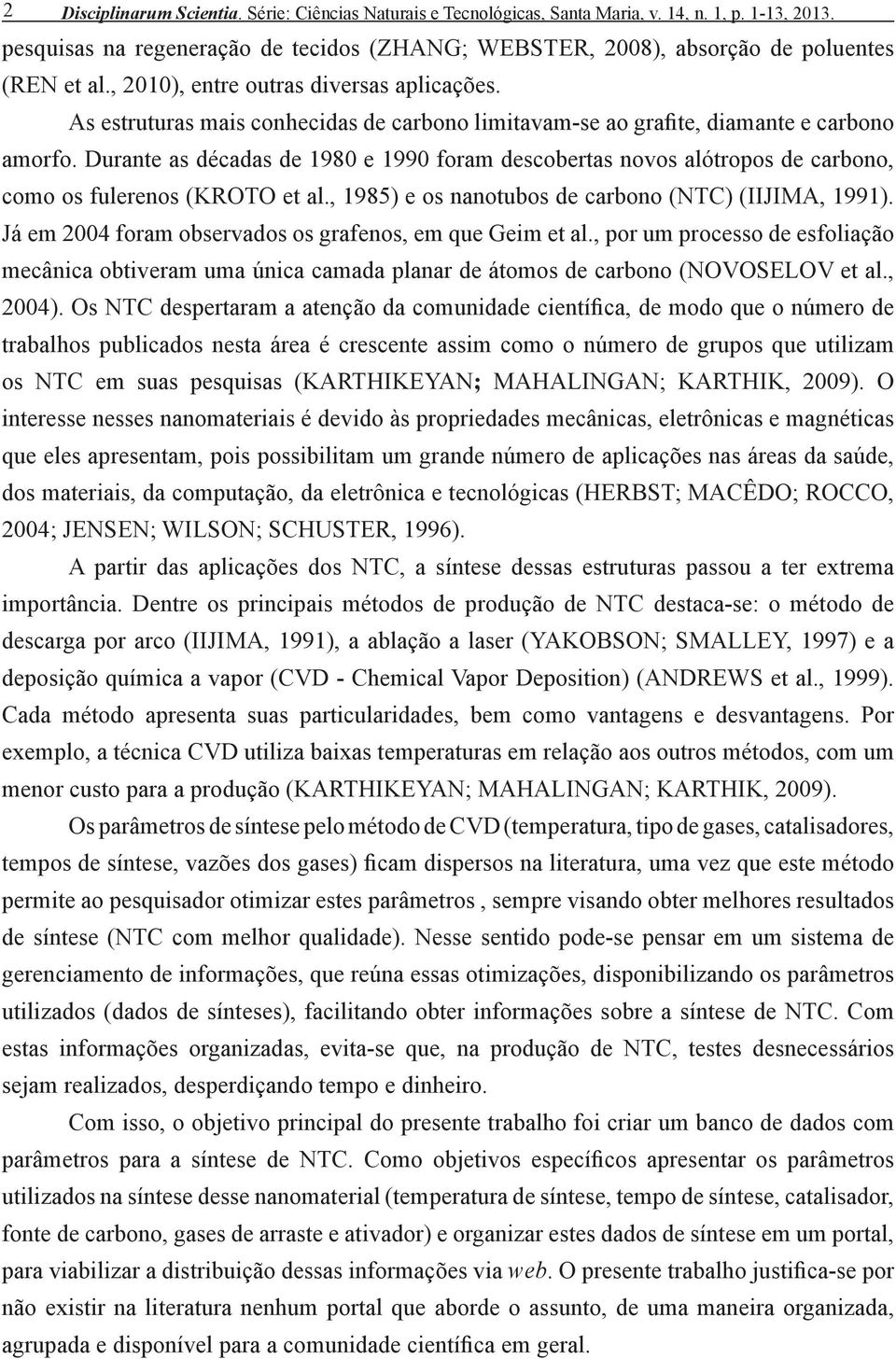 2 Disciplinarum Scientia. Série: Ciências Naturais e Tecnológicas, Santa Maria, v. 14, n. 1, p. 1-13, 2013.

pesquisas na regeneração de tecidos (ZHANG; WEBSTER, 2008), absorção de poluentes (REN et al., 2010), entre outras diversas aplicações.

As estruturas mais conhecidas de carbono limitavam-se ao grafite, diamante e carbono amorfo. Durante as décadas de 1980 e 1990 foram descobertas novos alótropos de carbono, como os fulerenos (KROTO et al., 1985) e os nanotubos de carbono (NTC) (IIJIMA, 1991). Já em 2004 foram observados os grafenos, em que Geim et al., por um processo de esfoliação mecânica obtiveram uma única camada planar de átomos de carbono (NOVOSELOV et al., 2004). Os NTC despertaram a atenção da comunidade científica, de modo que o número de trabalhos publicados nesta área é crescente assim como o número de grupos que utilizam os NTC em suas pesquisas (KARTHIKEYAN; MAHALINGAN; KARTHIK, 2009). O interesse nesses nanomateriais é devido às propriedades mecânicas, eletrônicas e magnéticas que eles apresentam, pois possibilitam um grande número de aplicações nas áreas da saúde, dos materiais, da computação, da eletrônica e tecnológicas (HERBST; MACÊDO; ROCCO, 2004; JENSEN; WILSON; SCHUSTER, 1996).

A partir das aplicações dos NTC, a síntese dessas estruturas passou a ter extrema importância. Dentre os principais métodos de produção de NTC destaca-se: o método de descarga por arco (IIJIMA, 1991), a ablação a laser (YAKOBSON; SMALLEY, 1997) e a deposição química a vapor (CVD - Chemical Vapor Deposition) (ANDREWS et al., 1999). Cada método apresenta suas particularidades, bem como vantagens e desvantagens. Por exemplo, a técnica CVD utiliza baixas temperaturas em relação aos outros métodos, com um menor custo para a produção (KARTHIKEYAN; MAHALINGAN; KARTHIK, 2009).

Os parâmetros de síntese pelo método de CVD (temperatura, tipo de gases, catalisadores, tempos de síntese, vazões dos gases) ficam dispersos na literatura, uma vez que este método permite ao pesquisador otimizar estes parâmetros , sempre visando obter melhores resultados de síntese (NTC com melhor qualidade). Nesse sentido pode-se pensar em um sistema de gerenciamento de informações, que reúna essas otimizações, disponibilizando os parâmetros utilizados (dados de sínteses), facilitando obter informações sobre a síntese de NTC. Com estas informações organizadas, evita-se que, na produção de NTC, testes desnecessários sejam realizados, desperdiçando tempo e dinheiro.

Com isso, o objetivo principal do presente trabalho foi criar um banco de dados com parâmetros para a síntese de NTC. Como objetivos específicos apresentar os parâmetros utilizados na síntese desse nanomaterial (temperatura de síntese, tempo de síntese, catalisador, fonte de carbono, gases de arraste e ativador) e organizar estes dados de síntese em um portal, para viabilizar a distribuição dessas informações via web. O presente trabalho justifica-se por não existir na literatura nenhum portal que aborde o assunto, de uma maneira organizada, agrupada e disponível para a comunidade científica em geral.